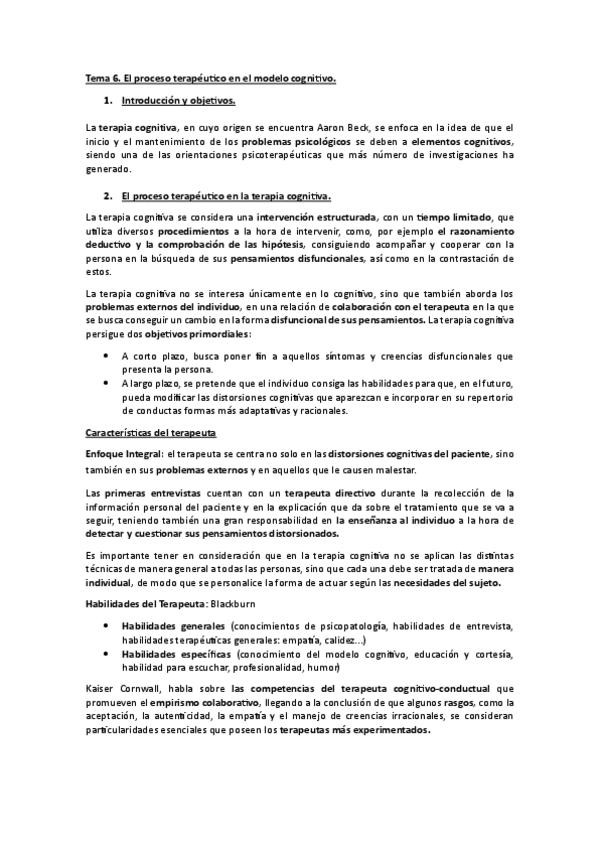 Tema 6. El proceso terapéutico en el modelo cognitivo.

1. Introducción y objetivos.

La terapia cognitiva, en cuyo origen se encuentra Aaron Beck, se enfoca en la idea de que el inicio y el mantenimiento de los problemas psicológicos se deben a elementos cognitivos, siendo una de las orientaciones psicoterapéuticas que más número de investigaciones ha generado.

2. El proceso terapéutico en la terapia cognitiva.

La terapia cognitiva se considera una intervención estructurada, con un tiempo limitado, que utiliza diversos procedimientos a la hora de intervenir, como, por ejemplo el razonamiento deductivo y la comprobación de las hipótesis, consiguiendo acompañar y cooperar con la persona en la búsqueda de sus pensamientos disfuncionales, así como en la contrastación de estos.

La terapia cognitiva no se interesa únicamente en lo cognitivo, sino que también aborda los problemas externos del individuo, en una relación de colaboración con el terapeuta en la que se busca conseguir un cambio en la forma disfuncional de sus pensamientos. La terapia cognitiva persigue dos objetivos primordiales:

• A corto plazo, busca poner fin a aquellos síntomas y creencias disfuncionales que presenta la persona.
• A largo plazo, se pretende que el individuo consiga las habilidades para que, en el futuro, pueda modificar las distorsiones cognitivas que aparezcan e incorporar en su repertorio de conductas formas más adaptativas y racionales.

Características del terapeuta

Enfoque Integral: el terapeuta se centra no solo en las distorsiones cognitivas del paciente, sino también en sus problemas externos y en aquellos que le causen malestar.

Las primeras entrevistas cuentan con un terapeuta directivo durante la recolección de la información personal del paciente y en la explicación que da sobre el tratamiento que se va a seguir, teniendo también una gran responsabilidad en la enseñanza al individuo a la hora de detectar y cuestionar sus pensamientos distorsionados.

Es importante tener en consideración que en la terapia cognitiva no se aplican las distintas técnicas de manera general a todas las personas, sino que cada una debe ser tratada de manera individual, de modo que se personalice la forma de actuar según las necesidades del sujeto.

Habilidades del Terapeuta: Blackburn

• Habilidades generales (conocimientos de psicopatología, habilidades de entrevista, habilidades terapéuticas generales: empatía, calidez...)
• Habilidades específicas (conocimiento del modelo cognitivo, educación y cortesía, habilidad para escuchar, profesionalidad, humor)

Kaiser Cornwall, habla sobre las competencias del terapeuta cognitivo-conductual que promueven el empirismo colaborativo, llegando a la conclusión de que algunos rasgos, como la aceptación, la autenticidad, la empatía y el manejo de creencias irracionales, se consideran particularidades esenciales que poseen los terapeutas más experimentados.